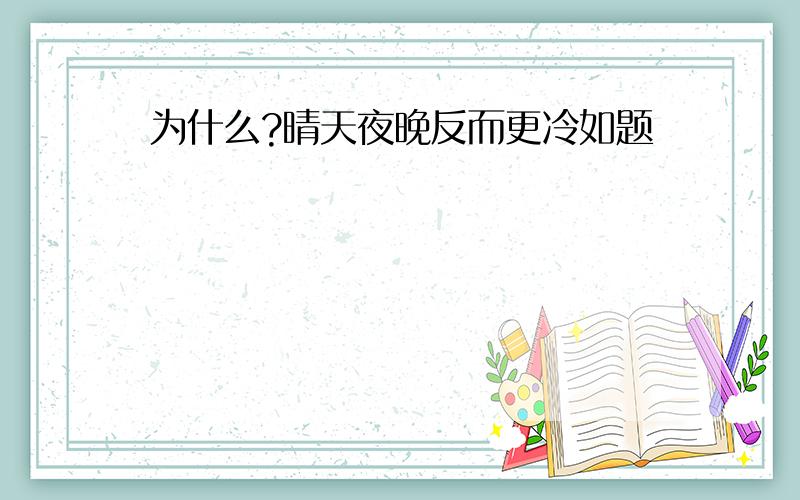 为什么?晴天夜晚反而更冷如题